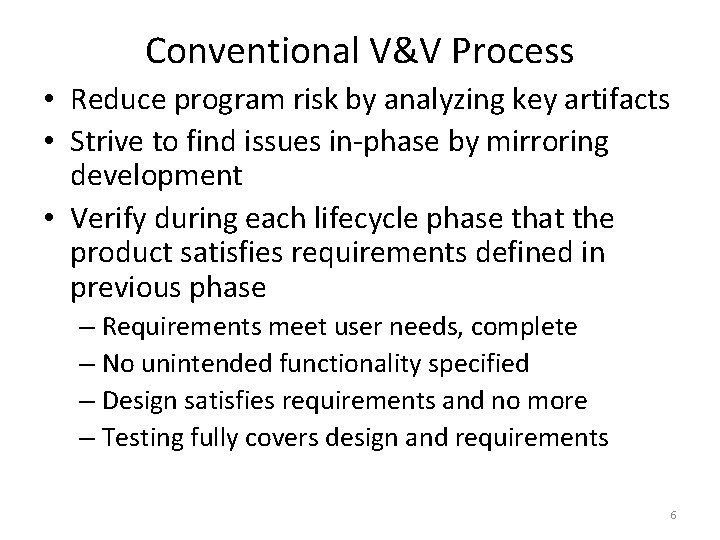 Conventional V&V Process

• Reduce program risk by analyzing key artifacts
• Strive to find issues in-phase by mirroring development
• Verify during each lifecycle phase that the product satisfies requirements defined in previous phase
  – Requirements meet user needs, complete
  – No unintended functionality specified
  – Design satisfies requirements and no more
  – Testing fully covers design and requirements

6